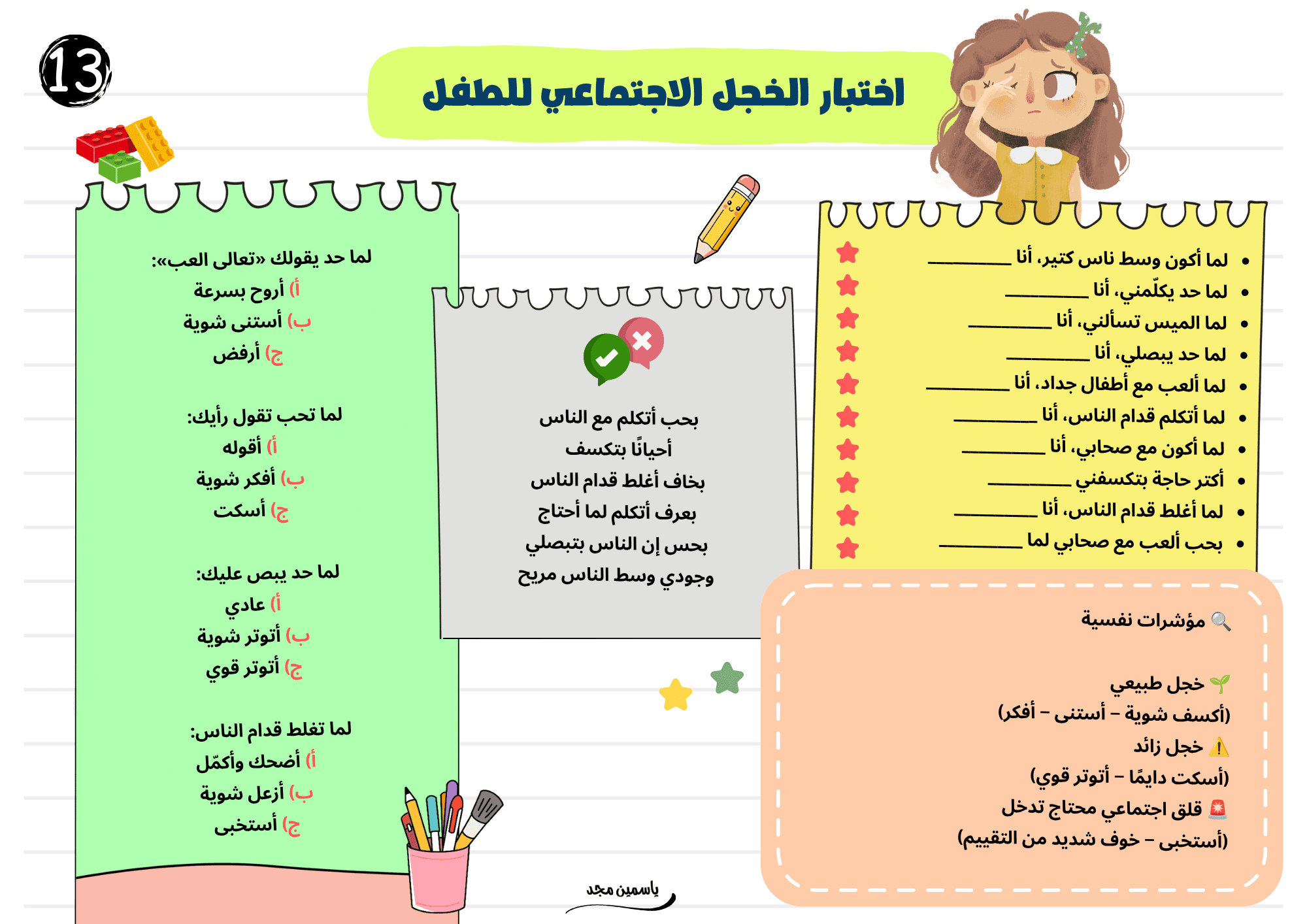 13

اختبار الخجل الاجتماعي للطفل

- لما أكون وسط ناس كتير، أنا ________
- لما حد يكلّمني، أنا ________
- لما الميس تسألني، أنا ________
- لما حد يبصلي، أنا ________
- لما ألعب مع أطفال جداد، أنا ________
- لما أتكلم قدام الناس، أنا ________
- لما أكون مع صحابي، أنا ________
- أكتر حاجة بتكسفني ________
- لما أغلط قدام الناس، أنا ________
- بحب ألعب مع صحابي لما ________

بحب أتكلم مع الناس
أحيانًا بتكسف
بخاف أغلط قدام الناس
بعرف أتكلم لما أحتاج
بحس إن الناس بتبصلي
وجودي وسط الناس مريح

لما حد يقولك «تعالى العب»:
أ) أروح بسرعة
ب) أستنى شوية
ج) أرفض

لما تحب تقول رأيك:
أ) أقوله
ب) أفكر شوية
ج) أسكت

لما حد يبص عليك:
أ) عادي
ب) أتوتر شوية
ج) أتوتر قوي

لما تغلط قدام الناس:
أ) أضحك وأكمّل
ب) أزعل شوية
ج) أستخبى

🔍 مؤشرات نفسية

🌱 خجل طبيعي
(أكسف شوية – أستنى – أفكر)
⚠️ خجل زائد
(أسكت دايمًا – أتوتر قوي)
🚨 قلق اجتماعي محتاج تدخل
(أستخبى – خوف شديد من التقييم)

ياسمين مجد